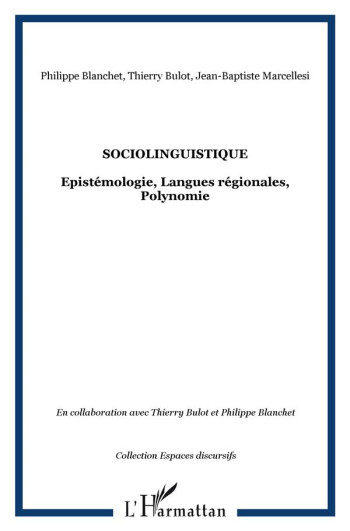 Philippe Blanchet, Thierry Bulot, Jean-Baptiste Marcellesi

SOCIOLINGUISTIQUE

Epistémologie, Langues régionales, Polynomie

En collaboration avec Thierry Bulot et Philippe Blanchet

Collection Espaces discursifs

L'Harmattan